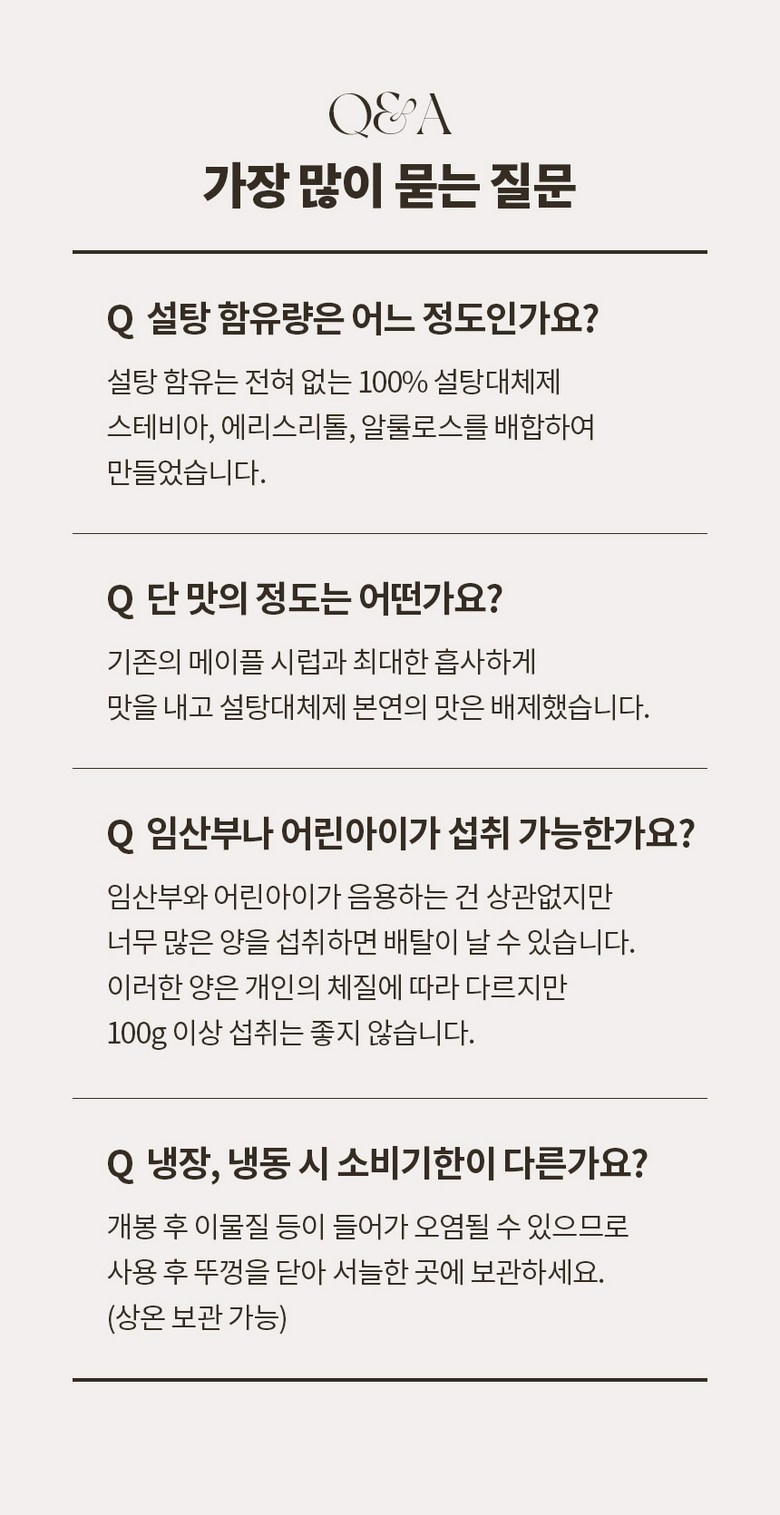 Q&A
가장 많이 묻는 질문

Q 설탕 함유량은 어느 정도인가요?

설탕 함유는 전혀 없는 100% 설탕대체제 스테비아, 에리스리톨, 알룰로스를 배합하여 만들었습니다.

Q 단 맛의 정도는 어떤가요?

기존의 메이플 시럽과 최대한 흡사하게 맛을 내고 설탕대체제 본연의 맛은 배제했습니다.

Q 임산부나 어린아이가 섭취 가능한가요?

임산부와 어린아이가 음용하는 건 상관없지만 너무 많은 양을 섭취하면 배탈이 날 수 있습니다. 이러한 양은 개인의 체질에 따라 다르지만 100g 이상 섭취는 좋지 않습니다.

Q 냉장, 냉동 시 소비기한이 다른가요?

개봉 후 이물질 등이 들어가 오염될 수 있으므로 사용 후 뚜껑을 닫아 서늘한 곳에 보관하세요. (상온 보관 가능)